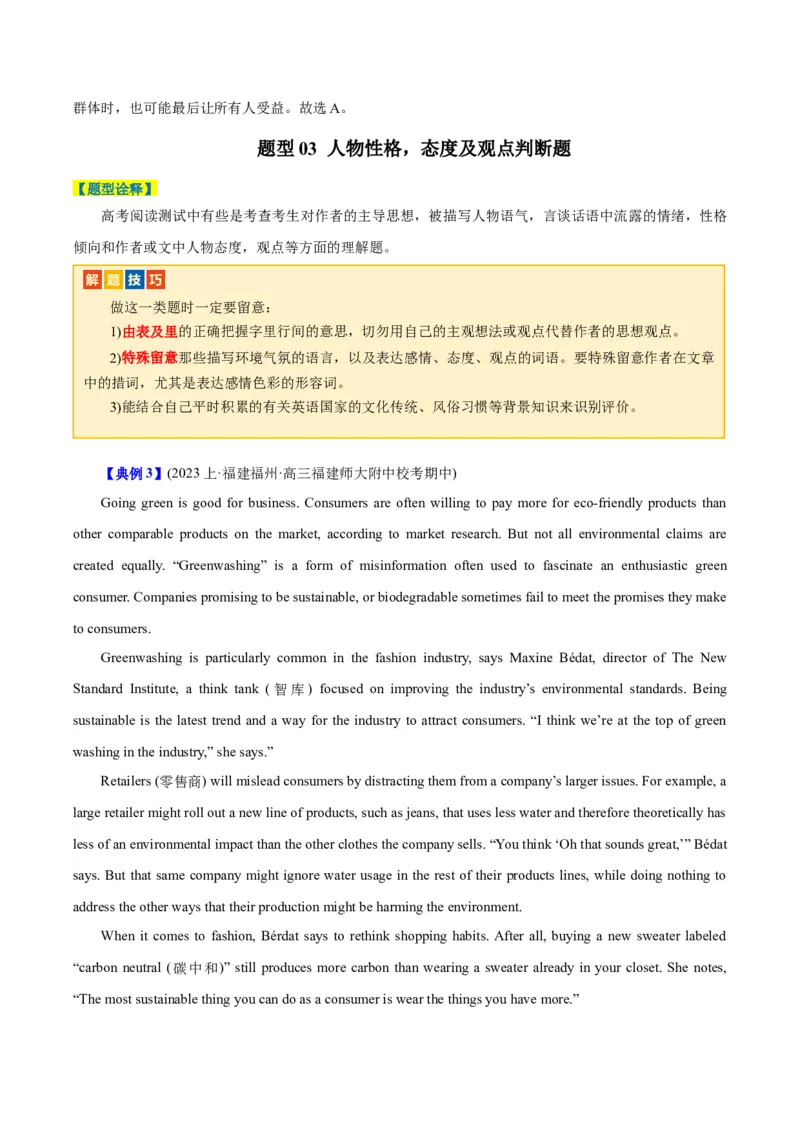 群体时，也可能最后让所有人受益。故选 A。

题型 03 人物性格，态度及观点判断题

【题型诠释】

高考阅读测试中有些是考查考生对作者的主导思想，被描写人物语气，言谈话语中流露的情绪，性格倾向和作者或文中人物态度，观点等方面的理解题。

解题技巧

做这一类题时一定要留意：

1)由表及里的正确把握字里行间的意思，切勿用自己的主观想法或观点代替作者的思想观点。

2)特殊留意那些描写环境气氛的语言，以及表达感情、态度、观点的词语。要特殊留意作者在文章中的措词，尤其是表达感情色彩的形容词。

3)能结合自己平时积累的有关英语国家的文化传统、风俗习惯等背景知识来识别评价。

【典例 3】(2023 上·福建福州·高三福建师大附中校考期中)

Going green is good for business. Consumers are often willing to pay more for eco-friendly products than other comparable products on the market, according to market research. But not all environmental claims are created equally. “Greenwashing” is a form of misinformation often used to fascinate an enthusiastic green consumer. Companies promising to be sustainable, or biodegradable sometimes fail to meet the promises they make to consumers.

Greenwashing is particularly common in the fashion industry, says Maxine Bédat, director of The New Standard Institute, a think tank (智库) focused on improving the industry’s environmental standards. Being sustainable is the latest trend and a way for the industry to attract consumers. “I think we’re at the top of green washing in the industry,” she says.”

Retailers (零售商) will mislead consumers by distracting them from a company’s larger issues. For example, a large retailer might roll out a new line of products, such as jeans, that uses less water and therefore theoretically has less of an environmental impact than the other clothes the company sells. “You think ‘Oh that sounds great,’” Bédat says. But that same company might ignore water usage in the rest of their products lines, while doing nothing to address the other ways that their production might be harming the environment.

When it comes to fashion, Bérdat says to rethink shopping habits. After all, buying a new sweater labeled “carbon neutral (碳中和)” still produces more carbon than wearing a sweater already in your closet. She notes, “The most sustainable thing you can do as a consumer is wear the things you have more.”